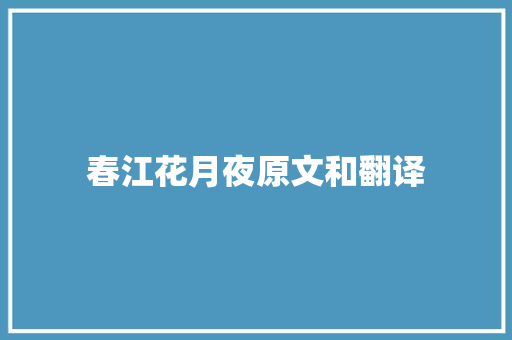 春江花月夜原文和翻译